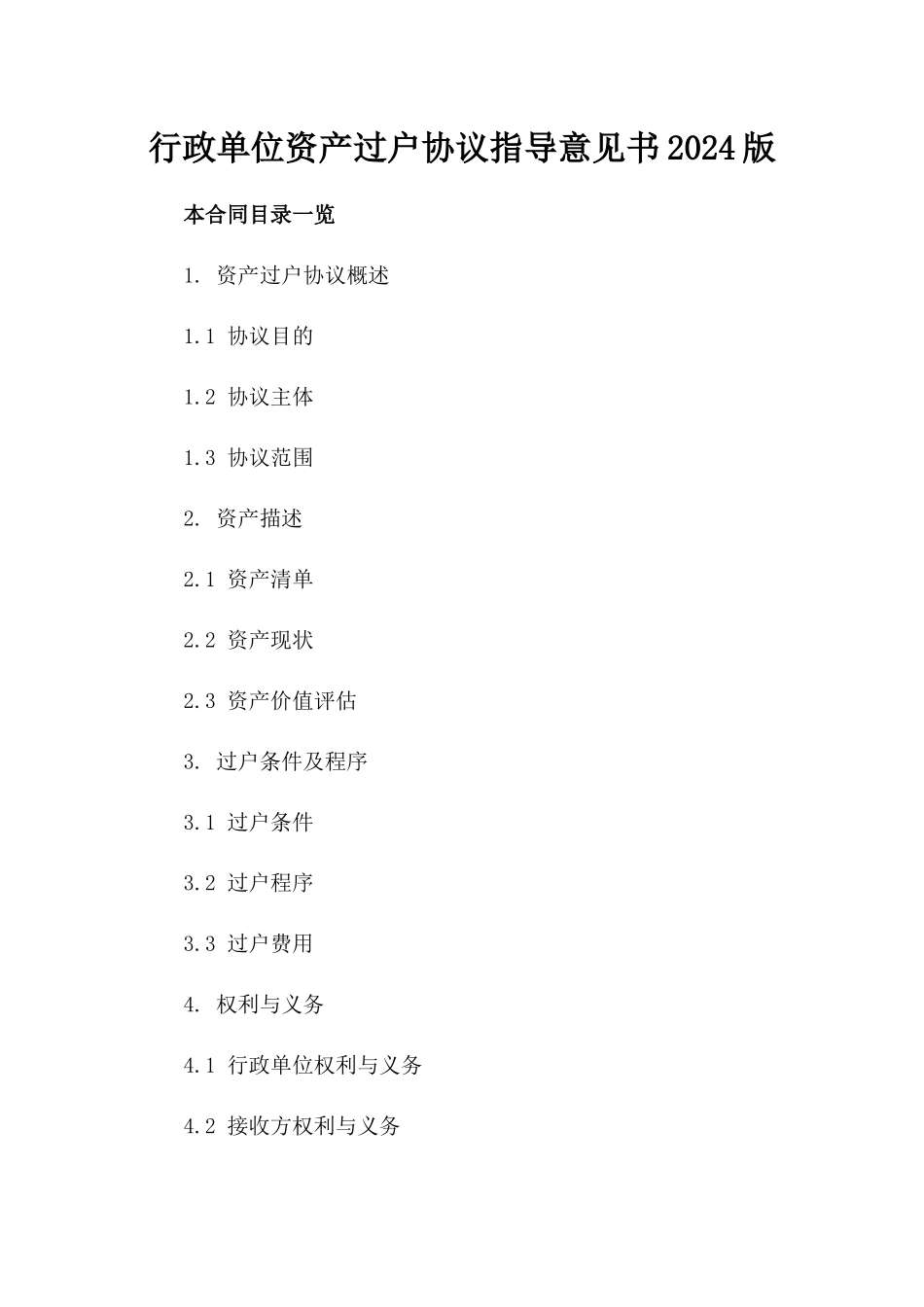 行政单位资产过户协议指导意见书2024版

本合同目录一览

1. 资产过户协议概述

1.1 协议目的

1.2 协议主体

1.3 协议范围

2. 资产描述

2.1 资产清单

2.2 资产现状

2.3 资产价值评估

3. 过户条件及程序

3.1 过户条件

3.2 过户程序

3.3 过户费用

4. 权利与义务

4.1 行政单位权利与义务

4.2 接收方权利与义务